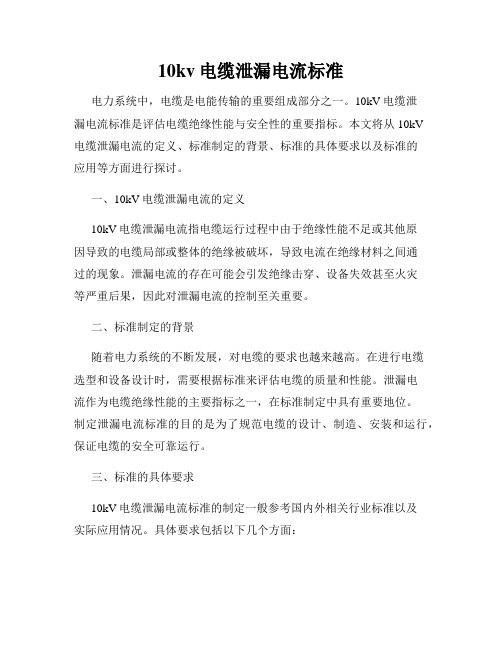 10kv 电缆泄漏电流标准

电力系统中，电缆是电能传输的重要组成部分之一。10kV 电缆泄漏电流标准是评估电缆绝缘性能与安全性的重要指标。本文将从 10kV 电缆泄漏电流的定义、标准制定的背景、标准的具体要求以及标准的应用等方面进行探讨。

一、10kV 电缆泄漏电流的定义

10kV 电缆泄漏电流指电缆运行过程中由于绝缘性能不足或其他原因导致的电缆局部或整体的绝缘被破坏，导致电流在绝缘材料之间通过的现象。泄漏电流的存在可能会引发绝缘击穿、设备失效甚至火灾等严重后果，因此对泄漏电流的控制至关重要。

二、标准制定的背景

随着电力系统的不断发展，对电缆的要求也越来越高。在进行电缆选型和设备设计时，需要根据标准来评估电缆的质量和性能。泄漏电流作为电缆绝缘性能的主要指标之一，在标准制定中具有重要地位。制定泄漏电流标准的目的是为了规范电缆的设计、制造、安装和运行，保证电缆的安全可靠运行。

三、标准的具体要求

10kV 电缆泄漏电流标准的制定一般参考国内外相关行业标准以及实际应用情况。具体要求包括以下几个方面：